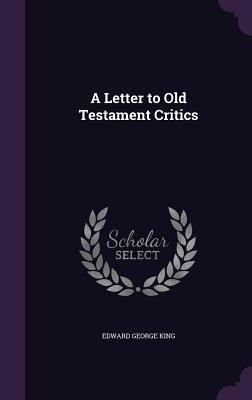 A Letter to Old Testament Critics

Scholar SELECT

EDWARD GEORGE KING